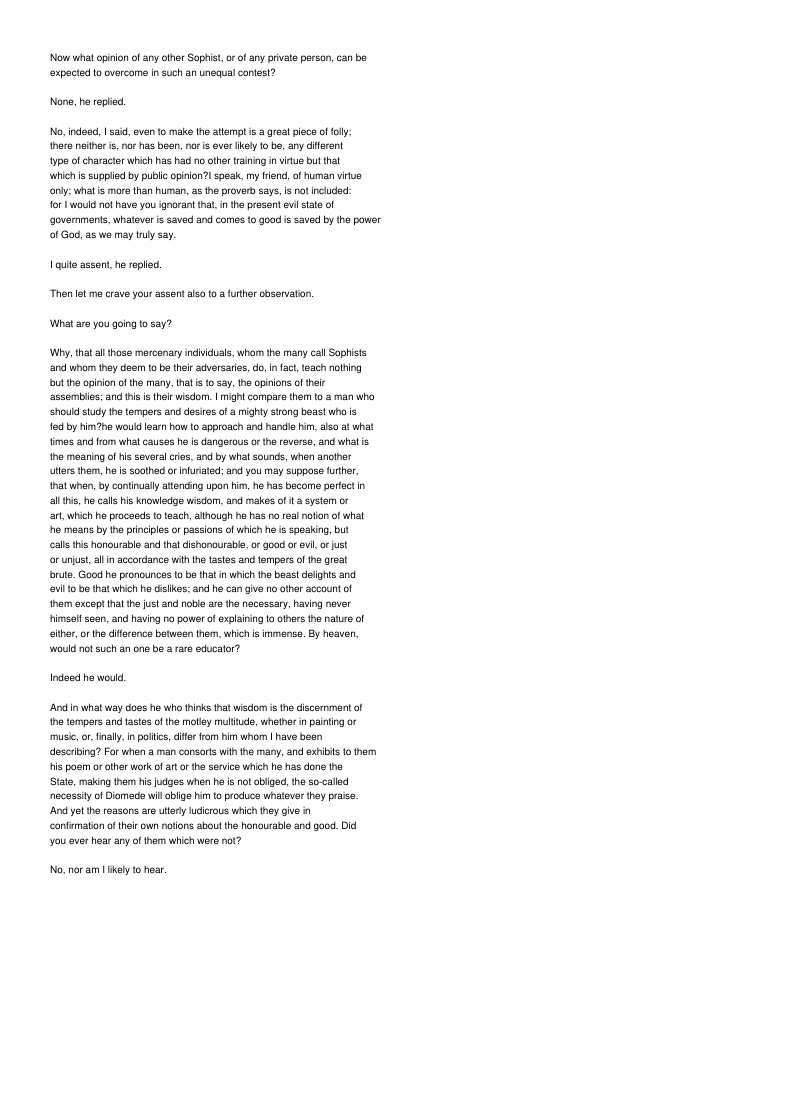 Now what opinion of any other Sophist, or of any private person, can be expected to overcome in such an unequal contest?

None, he replied.

No, indeed, I said, even to make the attempt is a great piece of folly; there neither is, nor has been, nor is ever likely to be, any different type of character which has had no other training in virtue but that which is supplied by public opinion?I speak, my friend, of human virtue only; what is more than human, as the proverb says, is not included: for I would not have you ignorant that, in the present evil state of governments, whatever is saved and comes to good is saved by the power of God, as we may truly say.

I quite assent, he replied.

Then let me crave your assent also to a further observation.

What are you going to say?

Why, that all those mercenary individuals, whom the many call Sophists and whom they deem to be their adversaries, do, in fact, teach nothing but the opinion of the many, that is to say, the opinions of their assemblies; and this is their wisdom. I might compare them to a man who should study the tempers and desires of a mighty strong beast who is fed by him?he would learn how to approach and handle him, also at what times and from what causes he is dangerous or the reverse, and what is the meaning of his several cries, and by what sounds, when another utters them, he is soothed or infuriated; and you may suppose further, that when, by continually attending upon him, he has become perfect in all this, he calls his knowledge wisdom, and makes of it a system or art, which he proceeds to teach, although he has no real notion of what he means by the principles or passions of which he is speaking, but calls this honourable and that dishonourable, or good or evil, or just or unjust, all in accordance with the tastes and tempers of the great brute. Good he pronounces to be that in which the beast delights and evil to be that which he dislikes; and he can give no other account of them except that the just and noble are the necessary, having never himself seen, and having no power of explaining to others the nature of either, or the difference between them, which is immense. By heaven, would not such an one be a rare educator?

Indeed he would.

And in what way does he who thinks that wisdom is the discernment of the tempers and tastes of the motley multitude, whether in painting or music, or, finally, in politics, differ from him whom I have been describing? For when a man consorts with the many, and exhibits to them his poem or other work of art or the service which he has done the State, making them his judges when he is not obliged, the so-called necessity of Diomede will oblige him to produce whatever they praise. And yet the reasons are utterly ludicrous which they give in confirmation of their own notions about the honourable and good. Did you ever hear any of them which were not?

No, nor am I likely to hear.